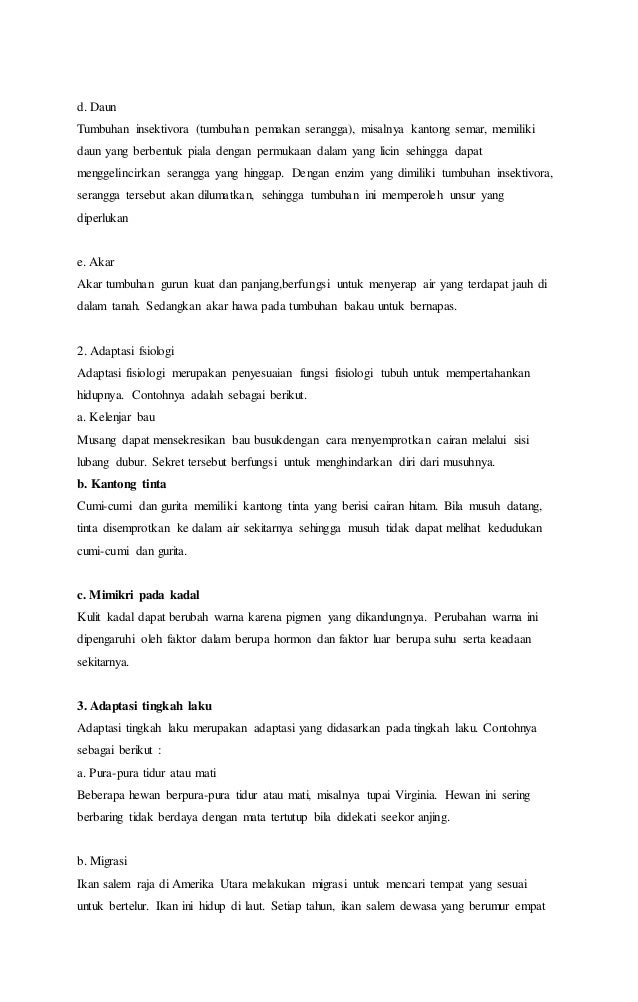 d. Daun
Tumbuhan insektivora (tumbuhan pemakan serangga), misalnya kantong semar, memiliki daun yang berbentuk piala dengan permukaan dalam yang licin sehingga dapat menggelincirkan serangga yang hinggap. Dengan enzim yang dimiliki tumbuhan insektivora, serangga tersebut akan dilumatkan, sehingga tumbuhan ini memperoleh unsur yang diperlukan

e. Akar
Akar tumbuhan gurun kuat dan panjang,berfungsi untuk menyerap air yang terdapat jauh di dalam tanah. Sedangkan akar hawa pada tumbuhan bakau untuk bernapas.

2. Adaptasi fisiologi
Adaptasi fisiologi merupakan penyesuaian fungsi fisiologi tubuh untuk mempertahankan hidupnya. Contohnya adalah sebagai berikut.
a. Kelenjar bau
Musang dapat mensekresikan bau busukdengan cara menyemprotkan cairan melalui sisi lubang dubur. Sekret tersebut berfungsi untuk menghindarkan diri dari musuhnya.
b. Kantong tinta
Cumi-cumi dan gurita memiliki kantong tinta yang berisi cairan hitam. Bila musuh datang, tinta disemprotkan ke dalam air sekitarnya sehingga musuh tidak dapat melihat kedudukan cumi-cumi dan gurita.

c. Mimikri pada kadal
Kulit kadal dapat berubah warna karena pigmen yang dikandungnya. Perubahan warna ini dipengaruhi oleh faktor dalam berupa hormon dan faktor luar berupa suhu serta keadaan sekitarnya.

3. Adaptasi tingkah laku
Adaptasi tingkah laku merupakan adaptasi yang didasarkan pada tingkah laku. Contohnya sebagai berikut :
a. Pura-pura tidur atau mati
Beberapa hewan berpura-pura tidur atau mati, misalnya tupai Virginia. Hewan ini sering berbaring tidak berdaya dengan mata tertutup bila didekati seekor anjing.

b. Migrasi
Ikan salem raja di Amerika Utara melakukan migrasi untuk mencari tempat yang sesuai untuk bertelur. Ikan ini hidup di laut. Setiap tahun, ikan salem dewasa yang berumur empat